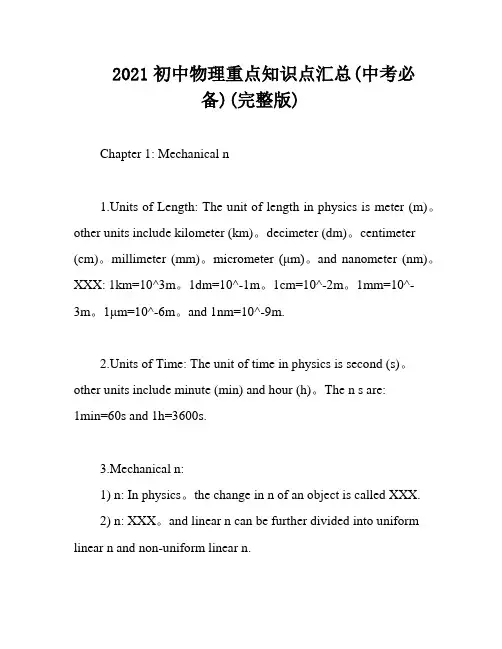 2021 初中物理重点知识点汇总(中考必备)(完整版)

Chapter 1: Mechanical n

1.Units of Length: The unit of length in physics is meter (m)。other units include kilometer (km)。decimeter (dm)。centimeter (cm)。millimeter (mm)。micrometer (μm)。and nanometer (nm)。XXX: 1km=10^3m。1dm=10^-1m。1cm=10^-2m。1mm=10^-3m。1μm=10^-6m。and 1nm=10^-9m.

2.Units of Time: The unit of time in physics is second (s)。other units include minute (min) and hour (h)。The n s are: 1min=60s and 1h=3600s.

3.Mechanical n:

1) n: In physics。the change in n of an object is called XXX.

2) n: XXX。and linear n can be further divided into uniform linear n and non-uniform linear n.